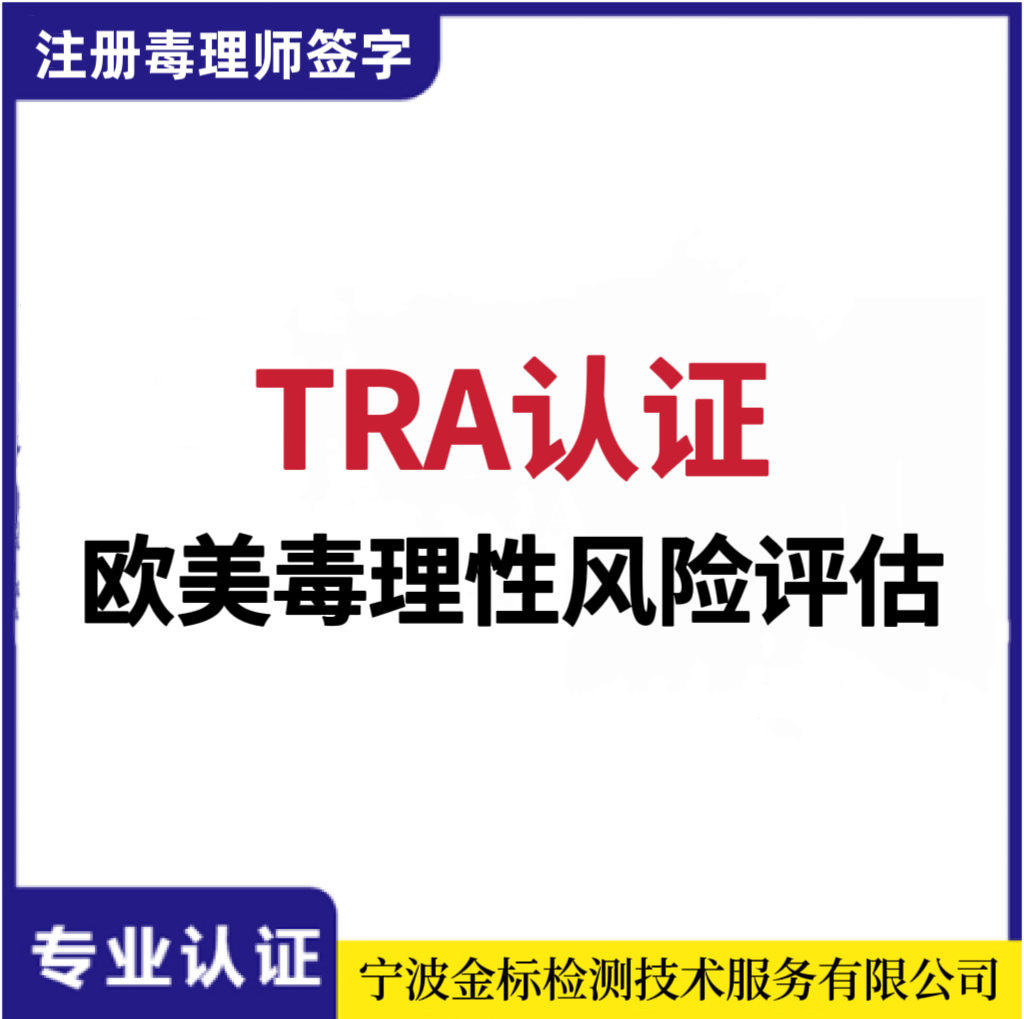 注册毒理师签字

TRA认证

欧美毒理性风险评估

专业认证

宁波金标检测技术服务有限公司